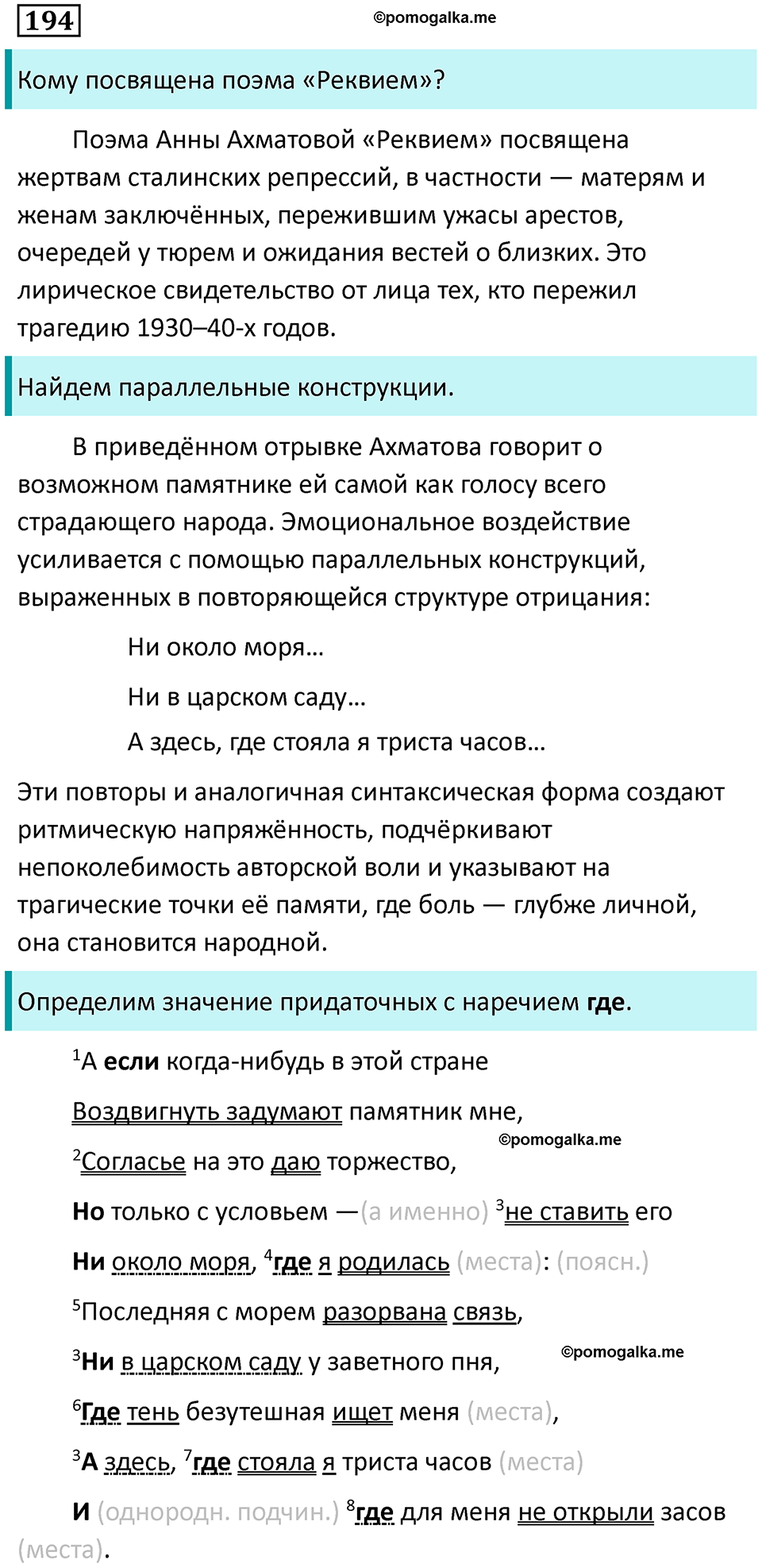 194

©pomogalka.me

Кому посвящена поэма «Реквием»?

Поэма Анны Ахматовой «Реквием» посвящена жертвам сталинских репрессий, в частности — матерям и женам заключённых, пережившим ужасы арестов, очередей у тюрем и ожидания вестей о близких. Это лирическое свидетельство от лица тех, кто пережил трагедию 1930–40-х годов.

Найдем параллельные конструкции.

В приведённом отрывке Ахматова говорит о возможном памятнике ей самой как голосу всего страдающего народа. Эмоциональное воздействие усиливается с помощью параллельных конструкций, выраженных в повторяющейся структуре отрицания:

Ни около моря…

Ни в царском саду…

А здесь, где стояла я триста часов…

Эти повторы и аналогичная синтаксическая форма создают ритмическую напряжённость, подчёркивают непоколебимость авторской воли и указывают на трагические точки её памяти, где боль — глубже личной, она становится народной.

Определим значение придаточных с наречием где.

$^1$А если когда-нибудь в этой стране

Воздвигнуть задумают памятник мне,

©pomogalka.me

$^2$Согласье на это даю торжество,

Но только с условьем —(а именно) $^3$не ставить его

Ни около моря, $^4$где я родилась (места): (поясн.)

$^5$Последняя с морем разорвана связь,

$^3$Ни в царском саду у заветного пня,

©pomogalka.me

$^6$Где тень безутешная ищет меня (места),

$^3$А здесь, $^7$где стояла я триста часов (места)

И (однородн. подчин.) $^8$где для меня не открыли засов (места).